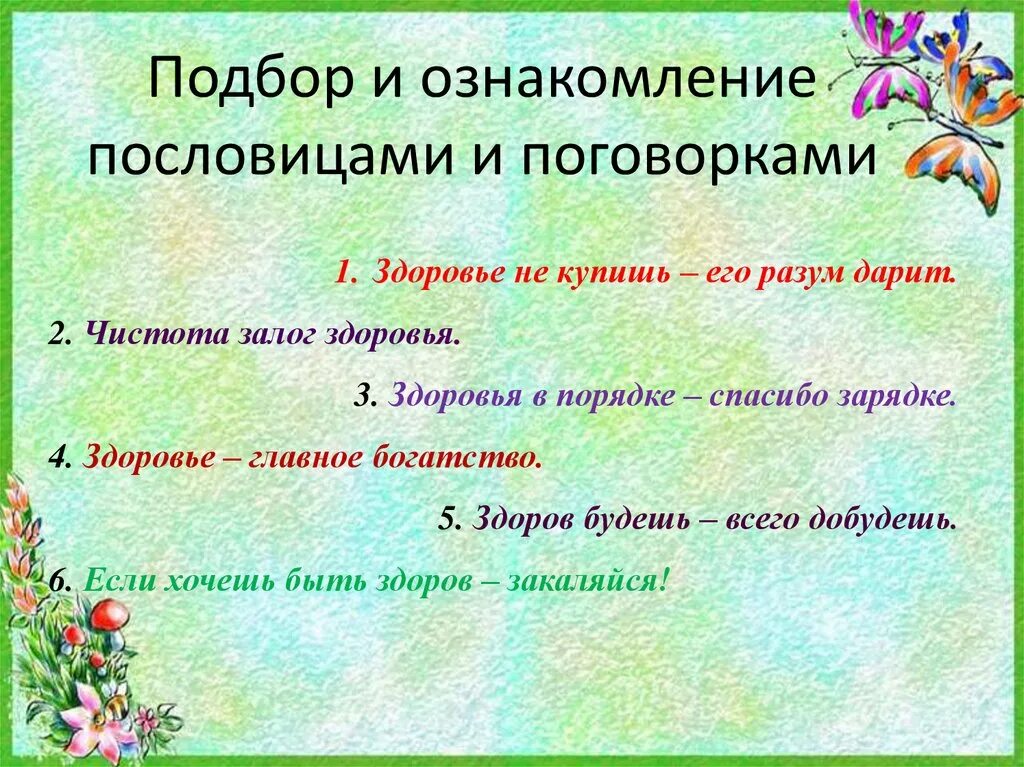 Подбор и ознакомление пословицами и поговорками

1. Здоровье не купишь – его разум дарит.

2. Чистота залог здоровья.

3. Здоровья в порядке – спасибо зарядке.

4. Здоровье – главное богатство.

5. Здоров будешь – всего добудешь.

6. Если хочешь быть здоров – закаляйся!